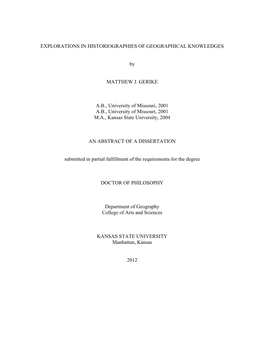 EXPLORATIONS IN HISTORIOGRAPHIES OF GEOGRAPHICAL KNOWLEDGES

by

MATTHEW J. GERIKE

A.B., University of Missouri, 2001
A.B., University of Missouri, 2001
M.A., Kansas State University, 2004

AN ABSTRACT OF A DISSERTATION

submitted in partial fulfillment of the requirements for the degree

DOCTOR OF PHILOSOPHY

Department of Geography
College of Arts and Sciences

KANSAS STATE UNIVERSITY
Manhattan, Kansas

2012